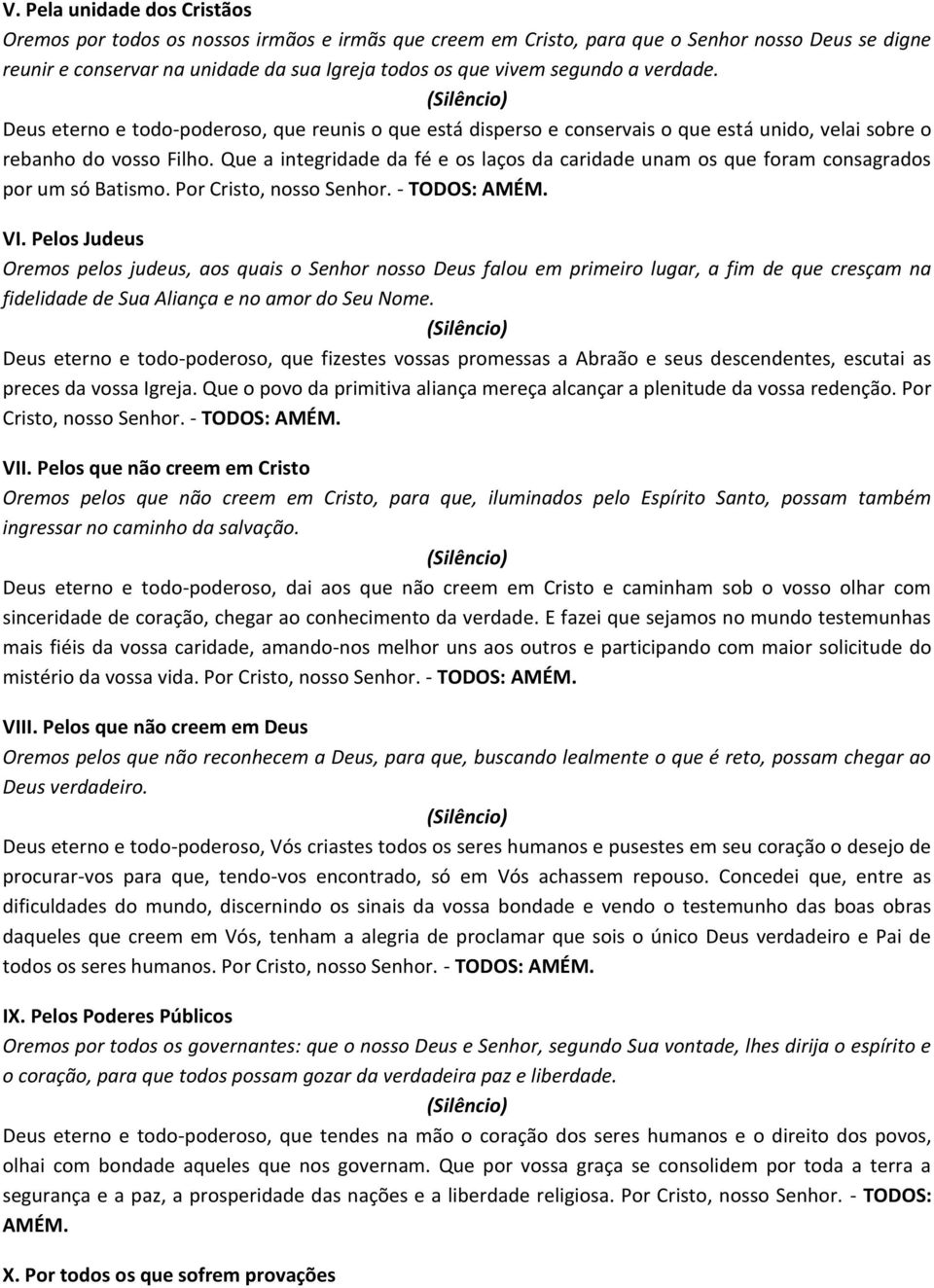 V. Pela unidade dos Cristãos
Oremos por todos os nossos irmãos e irmãs que creem em Cristo, para que o Senhor nosso Deus se digne reunir e conservar na unidade da sua Igreja todos os que vivem segundo a verdade.

(Silêncio)

Deus eterno e todo-poderoso, que reunis o que está disperso e conservais o que está unido, velai sobre o rebanho do vosso Filho. Que a integridade da fé e os laços da caridade unam os que foram consagrados por um só Batismo. Por Cristo, nosso Senhor. - TODOS: AMÉM.

VI. Pelos Judeus
Oremos pelos judeus, aos quais o Senhor nosso Deus falou em primeiro lugar, a fim de que cresçam na fidelidade de Sua Aliança e no amor do Seu Nome.

(Silêncio)

Deus eterno e todo-poderoso, que fizestes vossas promessas a Abraão e seus descendentes, escutai as preces da vossa Igreja. Que o povo da primitiva aliança mereça alcançar a plenitude da vossa redenção. Por Cristo, nosso Senhor. - TODOS: AMÉM.

VII. Pelos que não creem em Cristo
Oremos pelos que não creem em Cristo, para que, iluminados pelo Espírito Santo, possam também ingressar no caminho da salvação.

(Silêncio)

Deus eterno e todo-poderoso, dai aos que não creem em Cristo e caminham sob o vosso olhar com sinceridade de coração, chegar ao conhecimento da verdade. E fazei que sejamos no mundo testemunhas mais fiéis da vossa caridade, amando-nos melhor uns aos outros e participando com maior solicitude do mistério da vossa vida. Por Cristo, nosso Senhor. - TODOS: AMÉM.

VIII. Pelos que não creem em Deus
Oremos pelos que não reconhecem a Deus, para que, buscando lealmente o que é reto, possam chegar ao Deus verdadeiro.

(Silêncio)

Deus eterno e todo-poderoso, Vós criastes todos os seres humanos e pusestes em seu coração o desejo de procurar-vos para que, tendo-vos encontrado, só em Vós achassem repouso. Concedei que, entre as dificuldades do mundo, discernindo os sinais da vossa bondade e vendo o testemunho das boas obras daqueles que creem em Vós, tenham a alegria de proclamar que sois o único Deus verdadeiro e Pai de todos os seres humanos. Por Cristo, nosso Senhor. - TODOS: AMÉM.

IX. Pelos Poderes Públicos
Oremos por todos os governantes: que o nosso Deus e Senhor, segundo Sua vontade, lhes dirija o espírito e o coração, para que todos possam gozar da verdadeira paz e liberdade.

(Silêncio)

Deus eterno e todo-poderoso, que tendes na mão o coração dos seres humanos e o direito dos povos, olhai com bondade aqueles que nos governam. Que por vossa graça se consolidem por toda a terra a segurança e a paz, a prosperidade das nações e a liberdade religiosa. Por Cristo, nosso Senhor. - TODOS: AMÉM.

X. Por todos os que sofrem provações